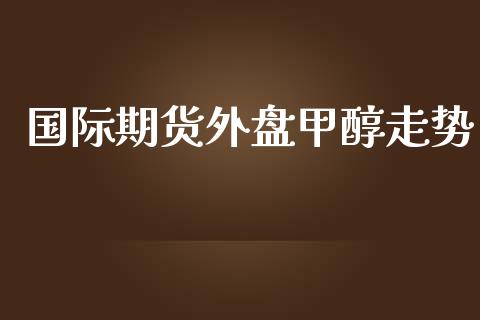 国际期货外盘甲醇走势